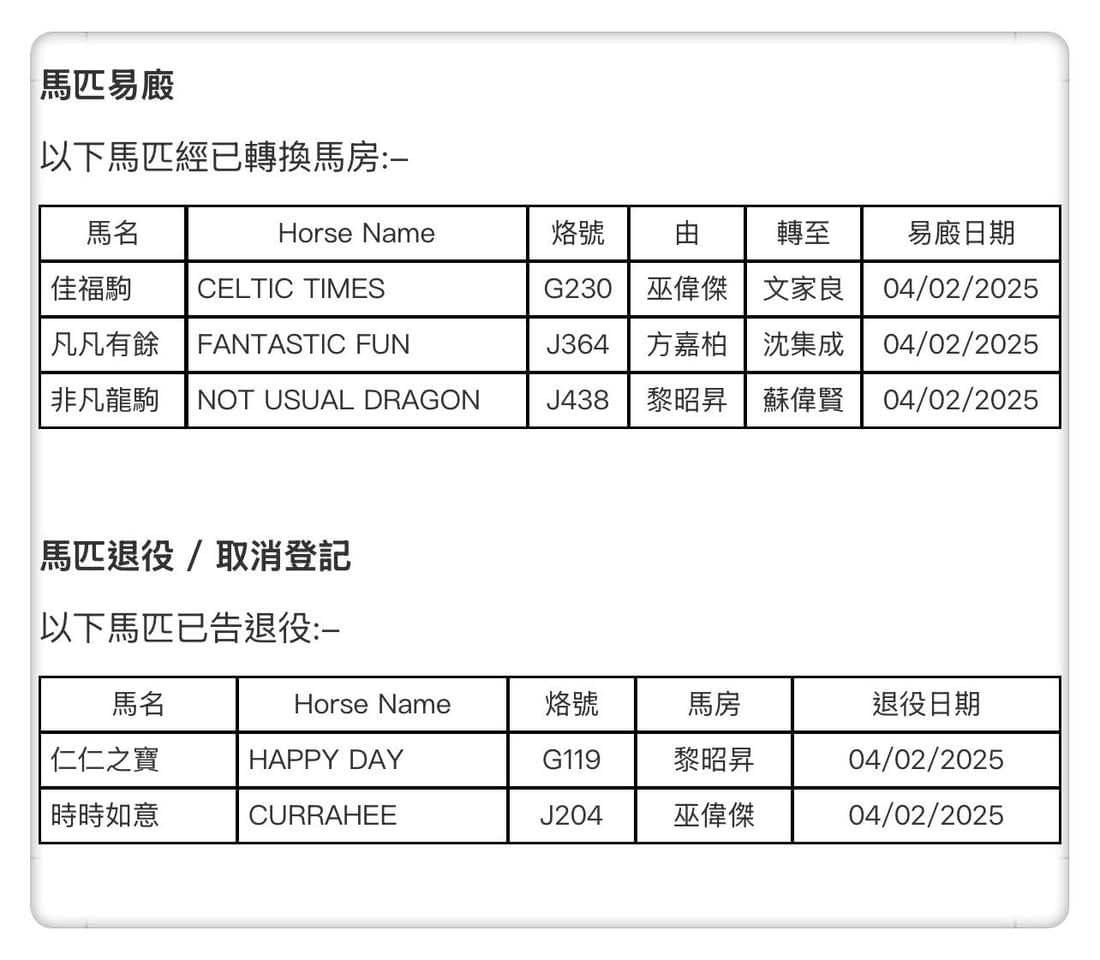 馬匹易廄

以下馬匹經已轉換馬房:–

| 馬名 | Horse Name | 烙號 | 由 | 轉至 | 易廄日期 |
|---|---|---|---|---|---|
| 佳福駒 | CELTIC TIMES | G230 | 巫偉傑 | 文家良 | 04/02/2025 |
| 凡凡有餘 | FANTASTIC FUN | J364 | 方嘉柏 | 沈集成 | 04/02/2025 |
| 非凡龍駒 | NOT USUAL DRAGON | J438 | 黎昭昇 | 蘇偉賢 | 04/02/2025 |

馬匹退役 / 取消登記

以下馬匹已告退役:–

| 馬名 | Horse Name | 烙號 | 馬房 | 退役日期 |
|---|---|---|---|---|
| 仁仁之寶 | HAPPY DAY | G119 | 黎昭昇 | 04/02/2025 |
| 時時如意 | CURRAHEE | J204 | 巫偉傑 | 04/02/2025 |